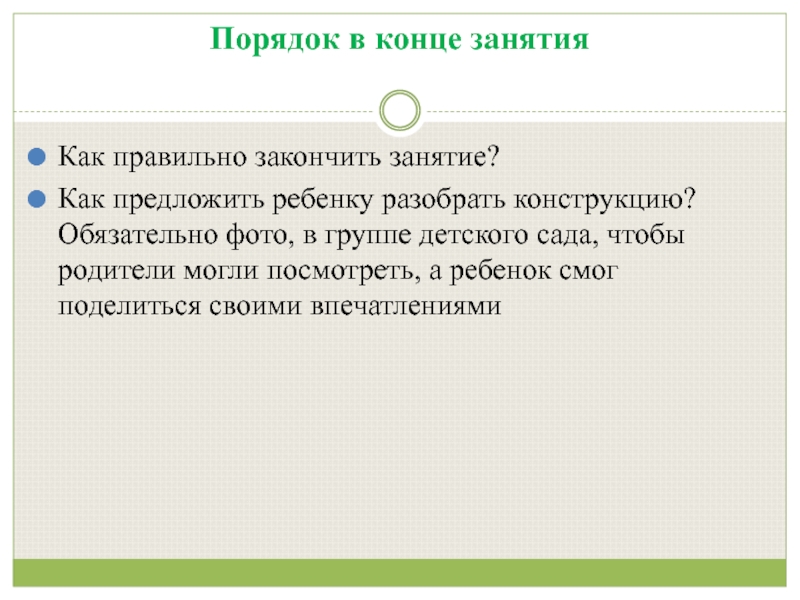 Порядок в конце занятия

Как правильно закончить занятие?

Как предложить ребенку разобрать конструкцию? Обязательно фото, в группе детского сада, чтобы родители могли посмотреть, а ребенок смог поделиться своими впечатлениями